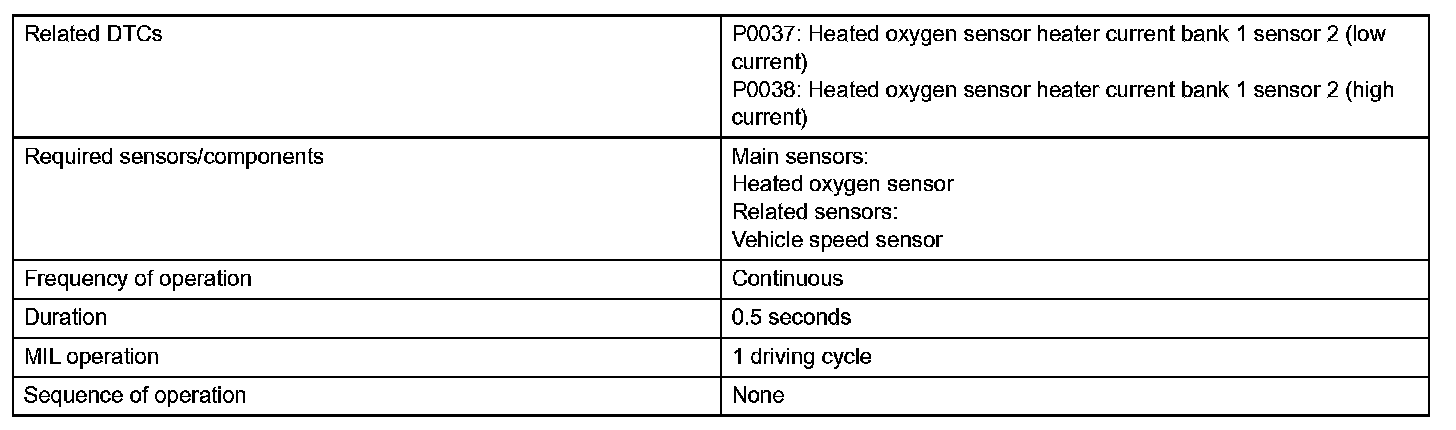 | Related DTCs | P0037: Heated oxygen sensor heater current bank 1 sensor 2 (low current) P0038: Heated oxygen sensor heater current bank 1 sensor 2 (high current) |
|---|---|
| Required sensors/components | Main sensors: Heated oxygen sensor Related sensors: Vehicle speed sensor |
| Frequency of operation | Continuous |
| Duration | 0.5 seconds |
| MIL operation | 1 driving cycle |
| Sequence of operation | None |